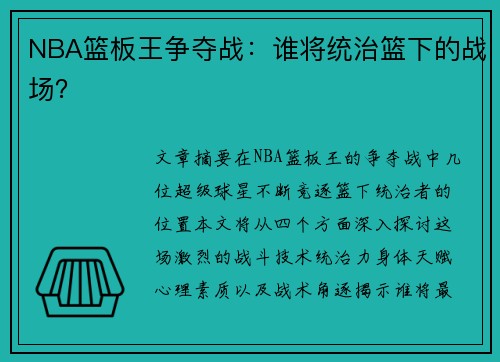 NBA篮板王争夺战：谁将统治篮下的战场？

文章摘要在NBA篮板王的争夺战中几位超级球星不断竞逐篮下统治者的位置本文将从四个方面深入探讨这场激烈的战斗技术统治力身体天赋心理素质以及战术角逐揭示谁将最